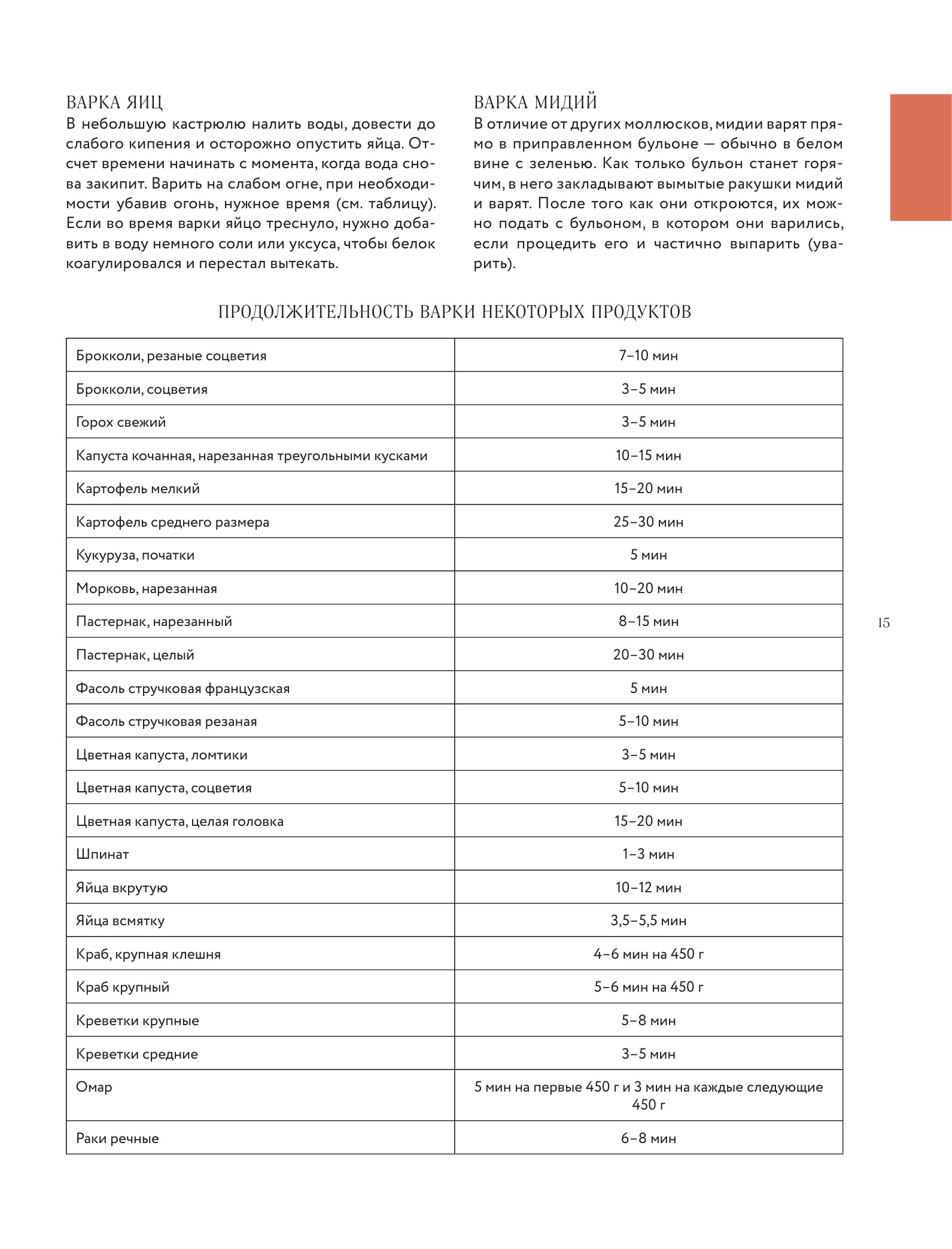 ВАРКА ЯИЦ
В небольшую кастрюлю налить воды, довести до слабого кипения и осторожно опустить яйца. Отсчет времени начинать с момента, когда вода снова закипит. Варить на слабом огне, при необходимости убавив огонь, нужное время (см. таблицу). Если во время варки яйцо треснуло, нужно добавить в воду немного соли или уксуса, чтобы белок коагулировался и перестал вытекать.

ВАРКА МИДИЙ
В отличие от других моллюсков, мидии варят прямо в приправленном бульоне — обычно в белом вине с зеленью. Как только бульон станет горячим, в него закладывают вымытые ракушки мидий и варят. После того как они откроются, их можно подать с бульоном, в котором они варились, если процедить его и частично выпарить (уварить).

ПРОДОЛЖИТЕЛЬНОСТЬ ВАРКИ НЕКОТОРЫХ ПРОДУКТОВ

| | |
|---|---|
| Брокколи, резаные соцветия | 7–10 мин |
| Брокколи, соцветия | 3–5 мин |
| Горох свежий | 3–5 мин |
| Капуста кочанная, нарезанная треугольными кусками | 10–15 мин |
| Картофель мелкий | 15–20 мин |
| Картофель среднего размера | 25–30 мин |
| Кукуруза, початки | 5 мин |
| Морковь, нарезанная | 10–20 мин |
| Пастернак, нарезанный | 8–15 мин |
| Пастернак, целый | 20–30 мин |
| Фасоль стручковая французская | 5 мин |
| Фасоль стручковая резаная | 5–10 мин |
| Цветная капуста, ломтики | 3–5 мин |
| Цветная капуста, соцветия | 5–10 мин |
| Цветная капуста, целая головка | 15–20 мин |
| Шпинат | 1–3 мин |
| Яйца вкрутую | 10–12 мин |
| Яйца всмятку | 3,5–5,5 мин |
| Краб, крупная клешня | 4–6 мин на 450 г |
| Краб крупный | 5–6 мин на 450 г |
| Креветки крупные | 5–8 мин |
| Креветки средние | 3–5 мин |
| Омар | 5 мин на первые 450 г и 3 мин на каждые следующие 450 г |
| Раки речные | 6–8 мин |

15